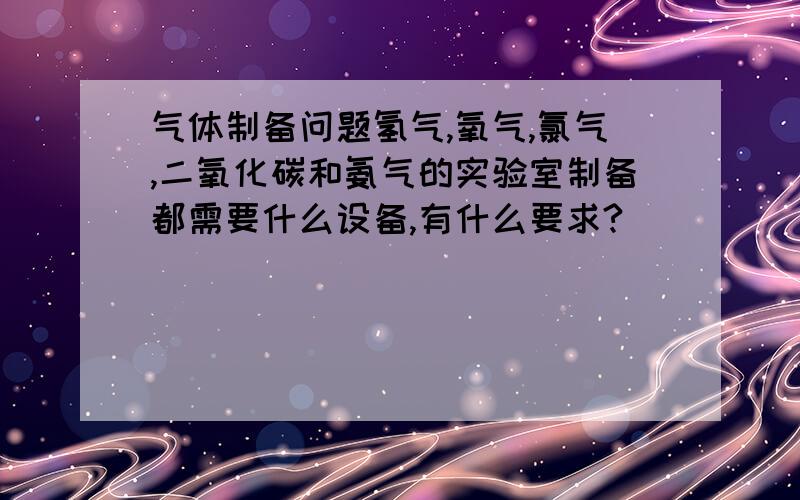 气体制备问题氢气,氧气,氯气,二氧化碳和氨气的实验室制备都需要什么设备,有什么要求?